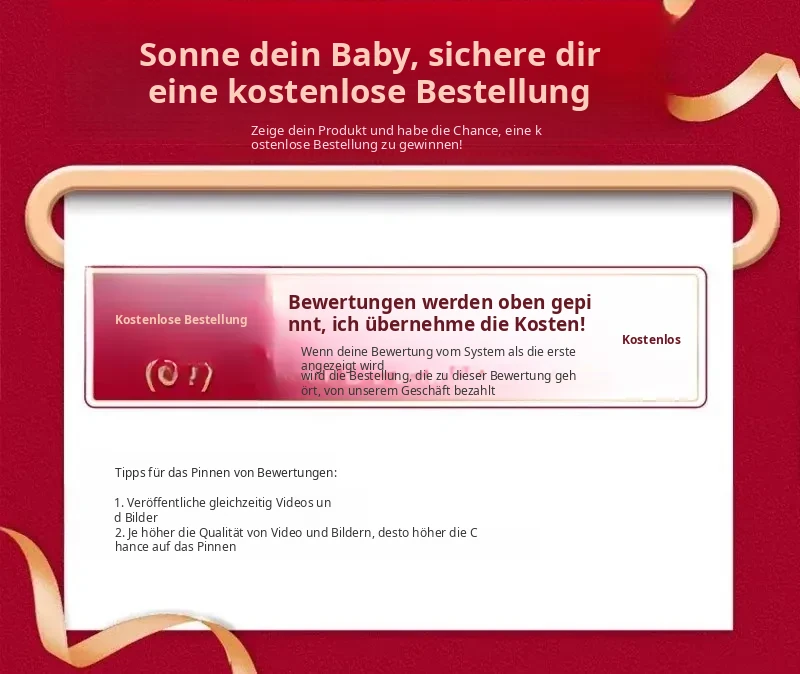 Sonne dein Baby, sichere dir eine kostenlose Bestellung

Zeige dein Produkt und habe die Chance, eine k ostenlose Bestellung zu gewinnen!

Kostenlose Bestellung

Bewertungen werden oben gepi nnt, ich übernehme die Kosten!

Wenn deine Bewertung vom System als die erste angezeigt wird

wird die Bestellung, die zu dieser Bewertung geh ört, von unserem Geschäft bezahlt

Kostenlos

Tipps für das Pinnen von Bewertungen:

1. Veröffentliche gleichzeitig Videos un d Bilder
2. Je höher die Qualität von Video und Bildern, desto höher die C hance auf das Pinnen